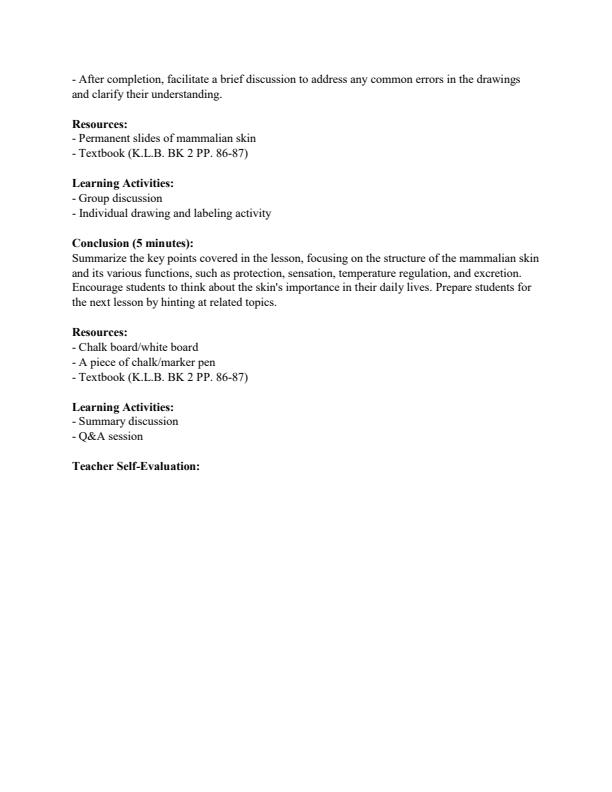 - After completion, facilitate a brief discussion to address any common errors in the drawings and clarify their understanding.

**Resources:**
- Permanent slides of mammalian skin
- Textbook (K.L.B. BK 2 PP. 86-87)

**Learning Activities:**
- Group discussion
- Individual drawing and labeling activity

**Conclusion (5 minutes):**
Summarize the key points covered in the lesson, focusing on the structure of the mammalian skin and its various functions, such as protection, sensation, temperature regulation, and excretion. Encourage students to think about the skin's importance in their daily lives. Prepare students for the next lesson by hinting at related topics.

**Resources:**
- Chalk board/white board
- A piece of chalk/marker pen
- Textbook (K.L.B. BK 2 PP. 86-87)

**Learning Activities:**
- Summary discussion
- Q&A session

**Teacher Self-Evaluation:**